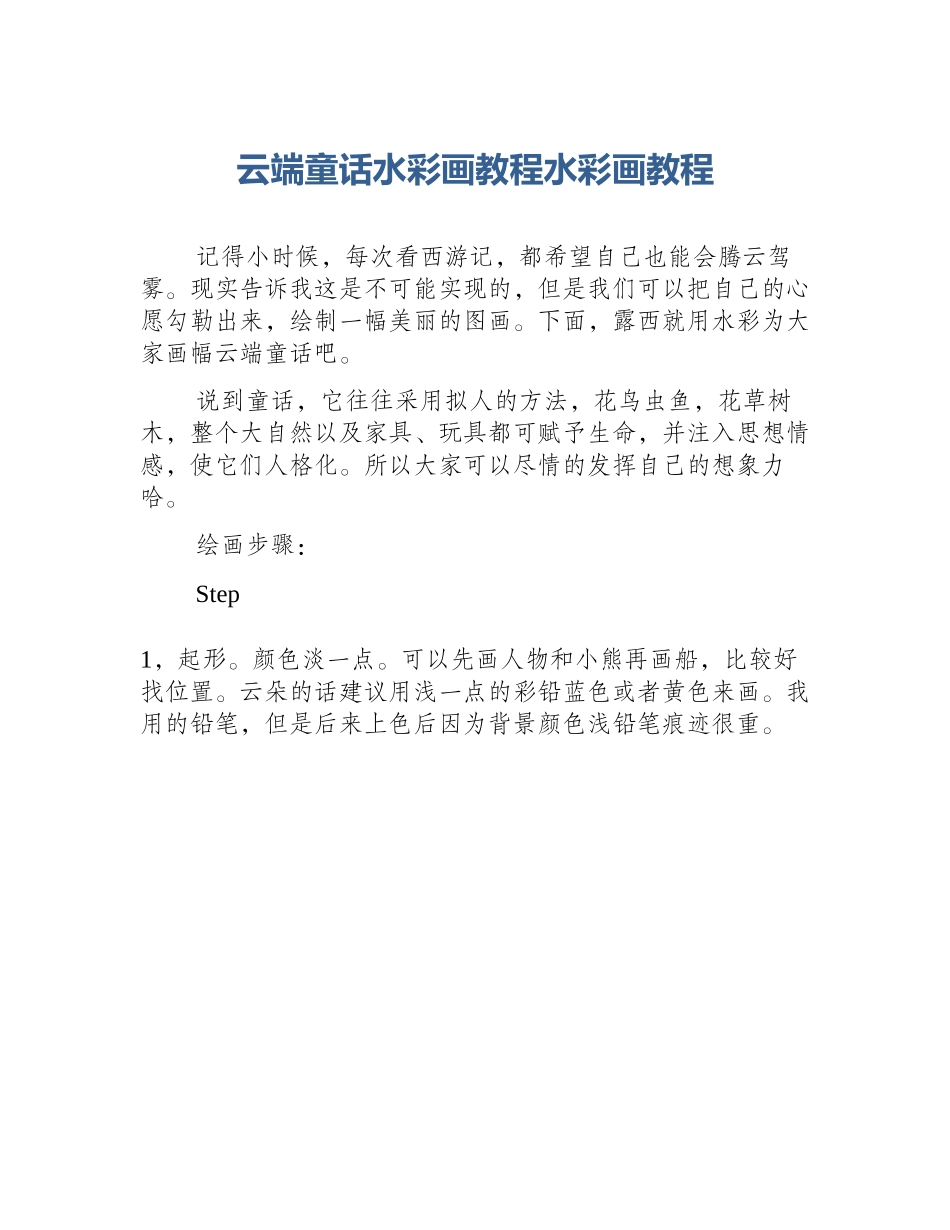 云端童话水彩画教程水彩画教程

记得小时候，每次看西游记，都希望自己也能会腾云驾雾。现实告诉我这是不可能实现的，但是我们可以把自己的心愿勾勒出来，绘制一幅美丽的图画。下面，露西就用水彩为大家画幅云端童话吧。

说到童话，它往往采用拟人的方法，花鸟虫鱼，花草树木，整个大自然以及家具、玩具都可赋予生命，并注入思想情感，使它们人格化。所以大家可以尽情的发挥自己的想象力哈。

绘画步骤：

Step

1，起形。颜色淡一点。可以先画人物和小熊再画船，比较好找位置。云朵的话建议用浅一点的彩铅蓝色或者黄色来画。我用的铅笔，但是后来上色后因为背景颜色浅铅笔痕迹很重。